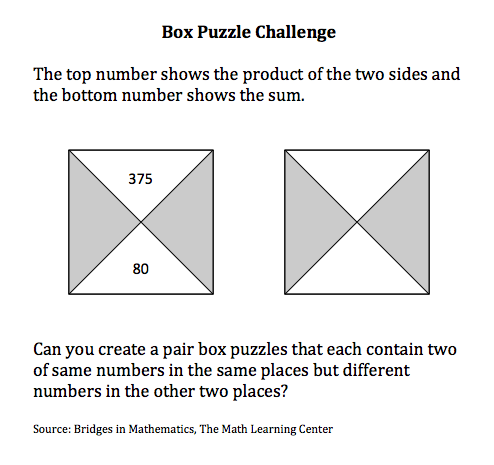 Box Puzzle Challenge

The top number shows the product of the two sides and the bottom number shows the sum.

375

80

Can you create a pair box puzzles that each contain two of same numbers in the same places but different numbers in the other two places?

Source: Bridges in Mathematics, The Math Learning Center